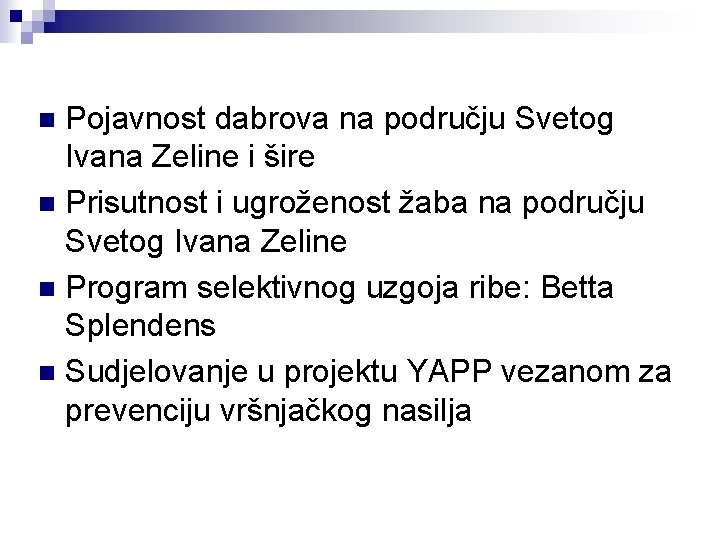 - Pojavnost dabrova na području Svetog Ivana Zeline i šire
- Prisutnost i ugroženost žaba na području Svetog Ivana Zeline
- Program selektivnog uzgoja ribe: Betta Splendens
- Sudjelovanje u projektu YAPP vezanom za prevenciju vršnjačkog nasilja